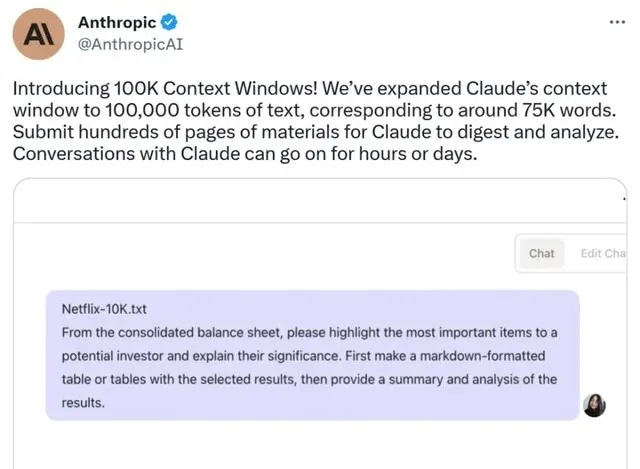 A\

Anthropic
@AnthropicAI

...

Introducing 100K Context Windows! We've expanded Claude's context window to 100,000 tokens of text, corresponding to around 75K words. Submit hundreds of pages of materials for Claude to digest and analyze. Conversations with Claude can go on for hours or days.

Chat Edit Cha

Netflix-10K.txt
From the consolidated balance sheet, please highlight the most important items to a potential investor and explain their significance. First make a markdown-formatted table or tables with the selected results, then provide a summary and analysis of the results.